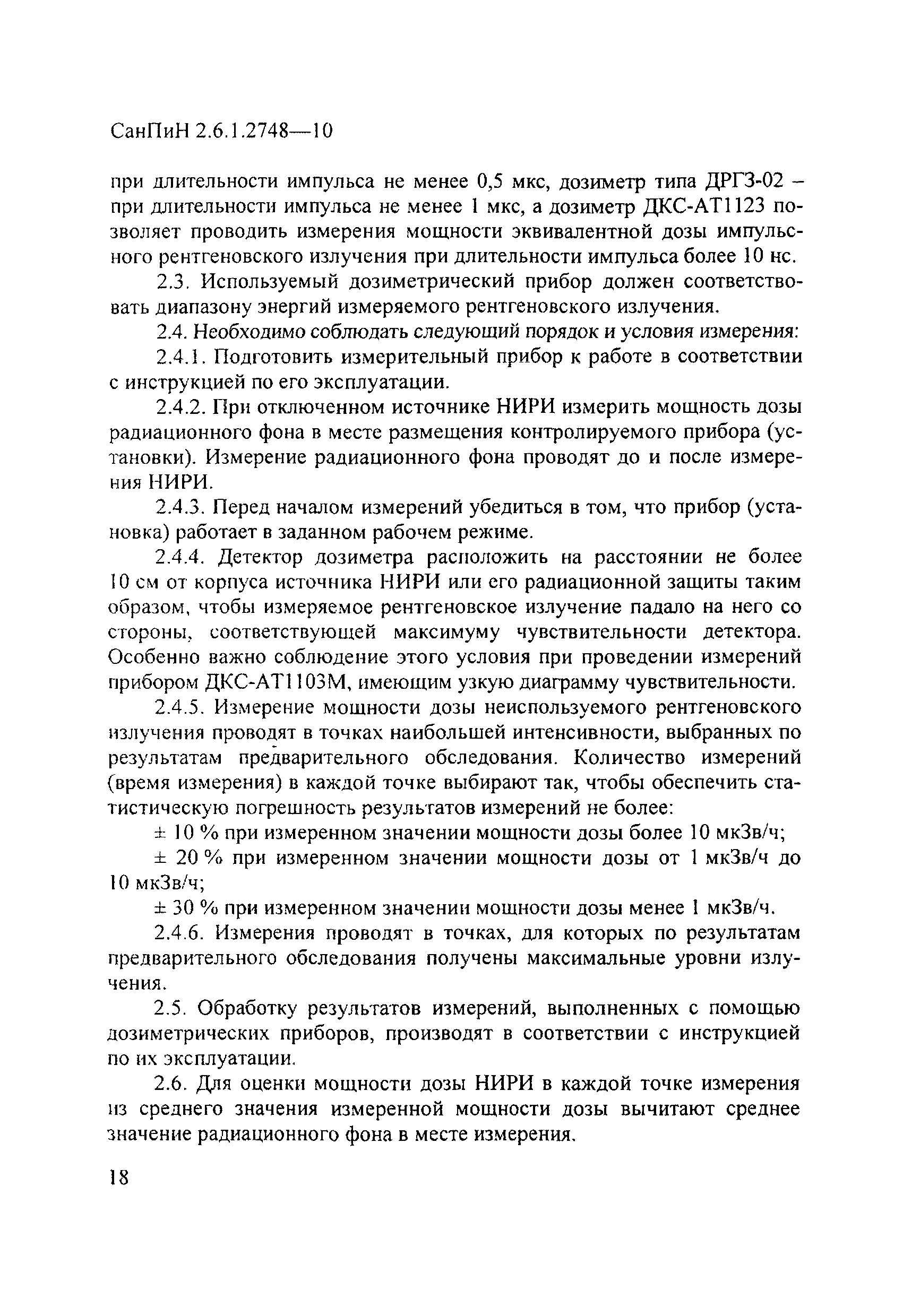 СанПиН 2.6.1.2748—10

при длительности импульса не менее 0,5 мкс, дозиметр типа ДРГЗ-02 – при длительности импульса не менее 1 мкс, а дозиметр ДКС-АТ1123 позволяет проводить измерения мощности эквивалентной дозы импульсного рентгеновского излучения при длительности импульса более 10 нс.

2.3. Используемый дозиметрический прибор должен соответствовать диапазону энергий измеряемого рентгеновского излучения.

2.4. Необходимо соблюдать следующий порядок и условия измерения:

2.4.1. Подготовить измерительный прибор к работе в соответствии с инструкцией по его эксплуатации.

2.4.2. При отключенном источнике НИРИ измерить мощность дозы радиационного фона в месте размещения контролируемого прибора (установки). Измерение радиационного фона проводят до и после измерения НИРИ.

2.4.3. Перед началом измерений убедиться в том, что прибор (установка) работает в заданном рабочем режиме.

2.4.4. Детектор дозиметра расположить на расстоянии не более 10 см от корпуса источника НИРИ или его радиационной защиты таким образом, чтобы измеряемое рентгеновское излучение падало на него со стороны, соответствующей максимуму чувствительности детектора. Особенно важно соблюдение этого условия при проведении измерений прибором ДКС-АТ1103М, имеющим узкую диаграмму чувствительности.

2.4.5. Измерение мощности дозы неиспользуемого рентгеновского излучения проводят в точках наибольшей интенсивности, выбранных по результатам предварительного обследования. Количество измерений (время измерения) в каждой точке выбирают так, чтобы обеспечить статистическую погрешность результатов измерений не более:

± 10 % при измеренном значении мощности дозы более 10 мкЗв/ч;

± 20 % при измеренном значении мощности дозы от 1 мкЗв/ч до 10 мкЗв/ч;

± 30 % при измеренном значении мощности дозы менее 1 мкЗв/ч.

2.4.6. Измерения проводят в точках, для которых по результатам предварительного обследования получены максимальные уровни излучения.

2.5. Обработку результатов измерений, выполненных с помощью дозиметрических приборов, производят в соответствии с инструкцией по их эксплуатации.

2.6. Для оценки мощности дозы НИРИ в каждой точке измерения из среднего значения измеренной мощности дозы вычитают среднее значение радиационного фона в месте измерения.

18